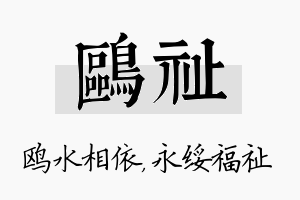 鷗祉

鸥水相依，永绥福祉